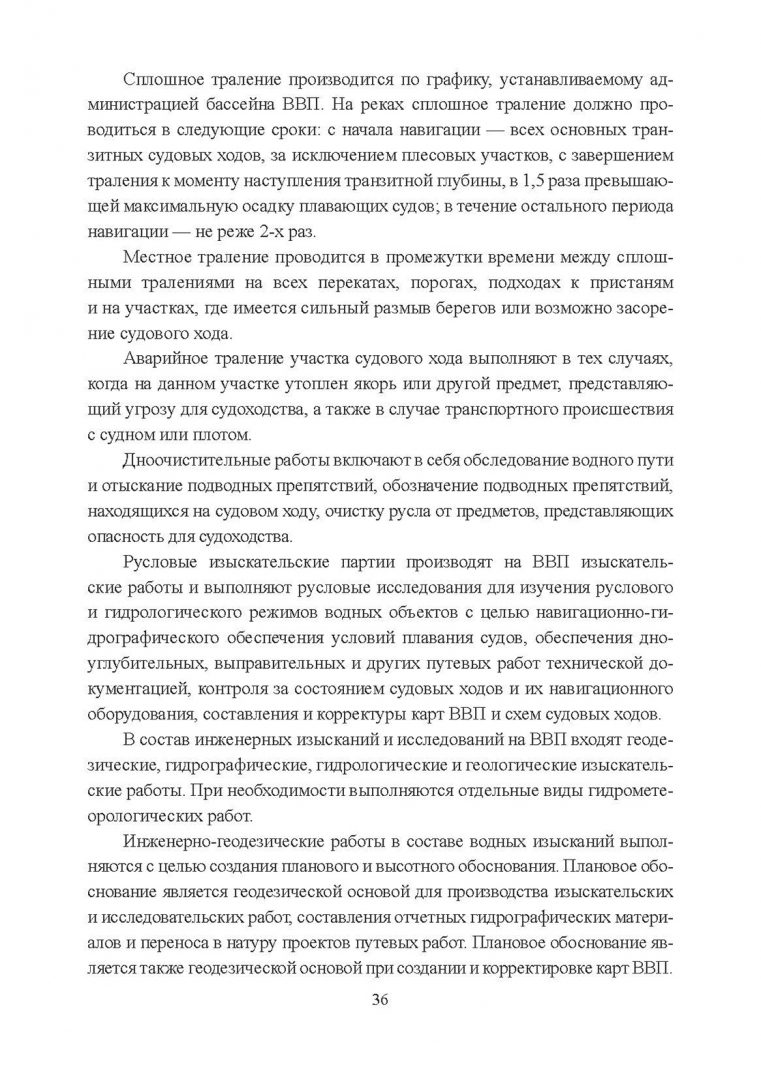 Сплошное траление производится по графику, устанавливаемому администрацией бассейна ВВП. На реках сплошное траление должно проводиться в следующие сроки: с начала навигации — всех основных транзитных судовых ходов, за исключением плесовых участков, с завершением траления к моменту наступления транзитной глубины, в 1,5 раза превышающей максимальную осадку плавающих судов; в течение остального периода навигации — не реже 2-х раз.

Местное траление проводится в промежутки времени между сплошными тралениями на всех перекатах, порогах, подходах к пристаням и на участках, где имеется сильный размыв берегов или возможно засорение судового хода.

Аварийное траление участка судового хода выполняют в тех случаях, когда на данном участке утоплен якорь или другой предмет, представляющий угрозу для судоходства, а также в случае транспортного происшествия с судном или плотом.

Дноочистительные работы включают в себя обследование водного пути и отыскание подводных препятствий, обозначение подводных препятствий, находящихся на судовом ходу, очистку русла от предметов, представляющих опасность для судоходства.

Русловые изыскательские партии производят на ВВП изыскательские работы и выполняют русловые исследования для изучения руслового и гидрологического режимов водных объектов с целью навигационно-гидрографического обеспечения условий плавания судов, обеспечения дноуглубительных, выправительных и других путевых работ технической документацией, контроля за состоянием судовых ходов и их навигационного оборудования, составления и корректуры карт ВВП и схем судовых ходов.

В состав инженерных изысканий и исследований на ВВП входят геодезические, гидрографические, гидрологические и геологические изыскательские работы. При необходимости выполняются отдельные виды гидрометеорологических работ.

Инженерно-геодезические работы в составе водных изысканий выполняются с целью создания планового и высотного обоснования. Плановое обоснование является геодезической основой для производства изыскательских и исследовательских работ, составления отчетных гидрографических материалов и переноса в натуру проектов путевых работ. Плановое обоснование является также геодезической основой при создании и корректировке карт ВВП.

36